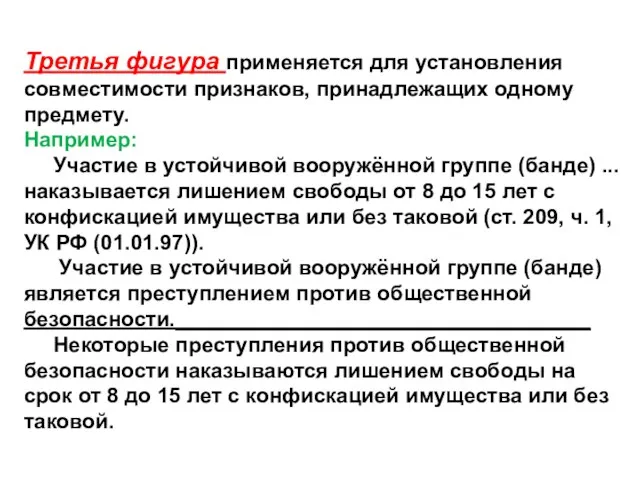 Третья фигура применяется для установления совместимости признаков, принадлежащих одному предмету.
Например:
Участие в устойчивой вооружённой группе (банде) ... наказывается лишением свободы от 8 до 15 лет с конфискацией имущества или без таковой (ст. 209, ч. 1, УК РФ (01.01.97)).
Участие в устойчивой вооружённой группе (банде) является преступлением против общественной безопасности.
Некоторые преступления против общественной безопасности наказываются лишением свободы на срок от 8 до 15 лет с конфискацией имущества или без таковой.